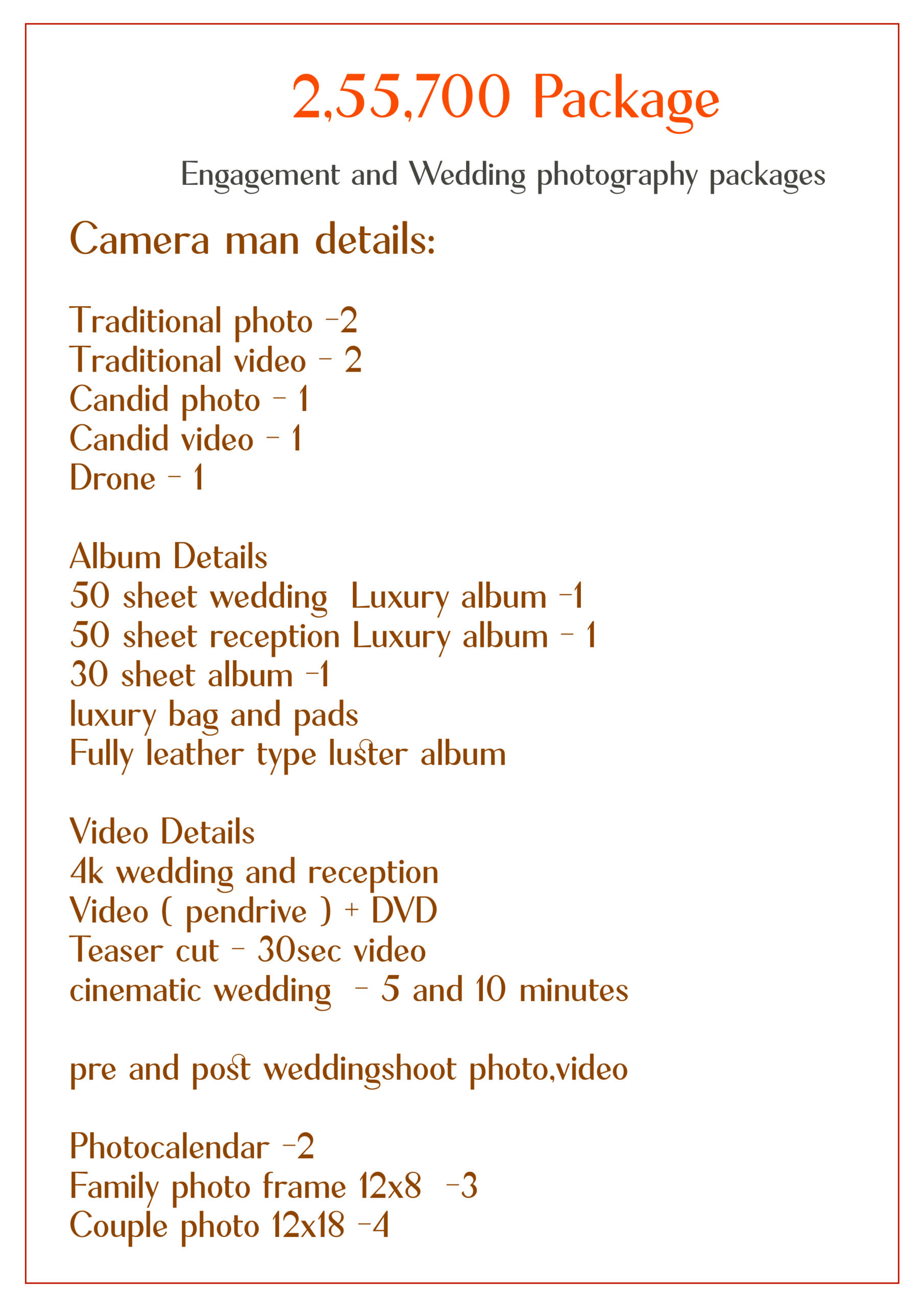 2,55,700 Package

Engagement and Wedding photography packages

Camera man details:

Traditional photo -2
Traditional video - 2
Candid photo - 1
Candid video - 1
Drone - 1

Album Details
50 sheet wedding Luxury album -1
50 sheet reception Luxury album - 1
30 sheet album -1
luxury bag and pads
Fully leather type luster album

Video Details
4k wedding and reception
Video ( pendrive ) + DVD
Teaser cut - 30sec video
cinematic wedding - 5 and 10 minutes

pre and post weddingshoot photo,video

Photocalendar -2
Family photo frame 12x8 -3
Couple photo 12x18 -4